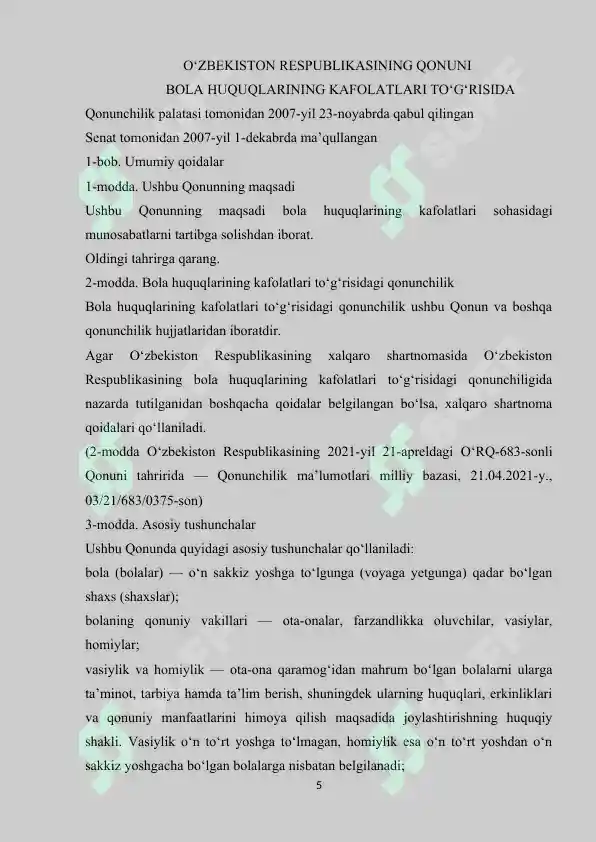 O‘ZBEKISTON RESPUBLIKASINING QONUNI
BOLA HUQUQLARINING KAFOLATLARI TO‘G‘RISIDA

Qonunchilik palatasi tomonidan 2007-yil 23-noyabrda qabul qilingan
Senat tomonidan 2007-yil 1-dekabrda ma’qullangan
1-bob. Umumiy qoidalar
1-modda. Ushbu Qonunning maqsadi
Ushbu Qonunning maqsadi bola huquqlarining kafolatlari sohasidagi munosabatlarni tartibga solishdan iborat.
Oldingi tahrirga qarang.
2-modda. Bola huquqlarining kafolatlari to‘g‘risidagi qonunchilik
Bola huquqlarining kafolatlari to‘g‘risidagi qonunchilik ushbu Qonun va boshqa qonunchilik hujjatlaridan iboratdir.
Agar O‘zbekiston Respublikasining xalqaro shartnomasida O‘zbekiston Respublikasining bola huquqlarining kafolatlari to‘g‘risidagi qonunchiligida nazarda tutilganidan boshqacha qoidalar belgilangan bo‘lsa, xalqaro shartnoma qoidalari qo‘llaniladi.
(2-modda O‘zbekiston Respublikasining 2021-yil 21-apreldagi O‘RQ-683-sonli Qonuni tahririda — Qonunchilik ma’lumotlari milliy bazasi, 21.04.2021-y., 03/21/683/0375-son)
3-modda. Asosiy tushunchalar
Ushbu Qonunda quyidagi asosiy tushunchalar qo‘llaniladi:
bola (bolalar) — o‘n sakkiz yoshga to‘lgunga (voyaga yetgunga) qadar bo‘lgan shaxs (shaxslar);
bolaning qonuniy vakillari — ota-onalar, farzandlikka oluvchilar, vasiylar, homiylar;
vasiylik va homiylik — ota-ona qaramog‘idan mahrum bo‘lgan bolalarni ularga ta’minot, tarbiya hamda ta’lim berish, shuningdek ularning huquqlari, erkinliklari va qonuniy manfaatlarini himoya qilish maqsadida joylashtirishning huquqiy shakli. Vasiylik o‘n to‘rt yoshga to‘lmagan, homiylik esa o‘n to‘rt yoshdan o‘n sakkiz yoshgacha bo‘lgan bolalarga nisbatan belgilanadi;
5